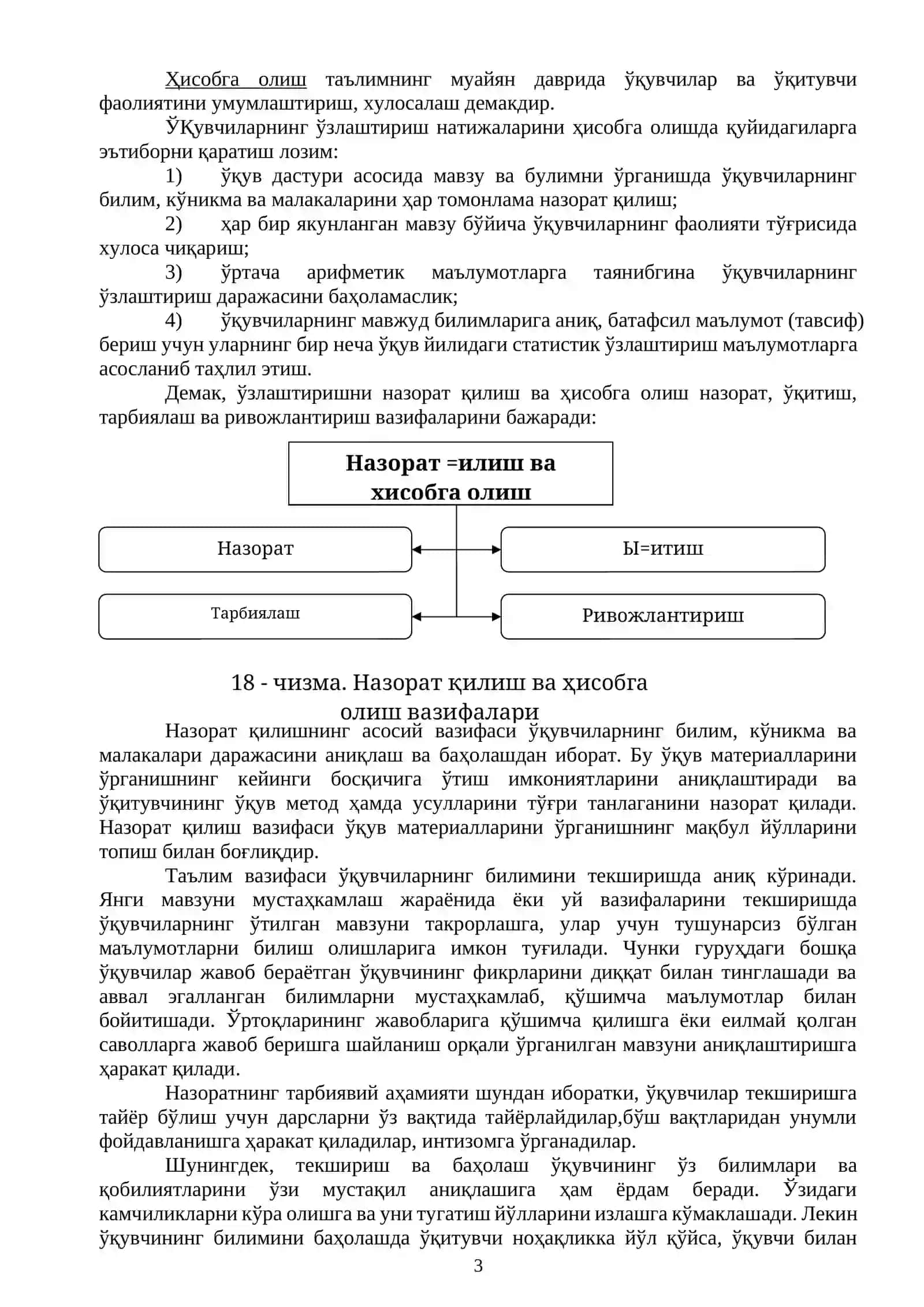 Ҳисобга олиш таълимнинг муайян даврида ўқувчилар ва ўқитувчи фаолиятини умумлаштириш, хулосалаш демакдир.

ЎҚувчиларнинг ўзлаштириш натижаларини ҳисобга олишда қуйидагиларга эътиборни қаратиш лозим:

1) ўқув дастури асосида мавзу ва булимни ўрганишда ўқувчиларнинг билим, кўникма ва малакаларини ҳар томонлама назорат қилиш;

2) ҳар бир якунланган мавзу бўйича ўқувчиларнинг фаолияти тўғрисида хулоса чиқариш;

3) ўртача арифметик маълумотларга таянибгина ўқувчиларнинг ўзлаштириш даражасини баҳоламаслик;

4) ўқувчиларнинг мавжуд билимларига аниқ, батафсил маълумот (тавсиф) бериш учун уларнинг бир неча ўқув йилидаги статистик ўзлаштириш маълумотларга асосланиб таҳлил этиш.

Демак, ўзлаштиришни назорат қилиш ва ҳисобга олиш назорат, ўқитиш, тарбиялаш ва ривожлантириш вазифаларини бажаради:

Назорат =илиш ва хисобга олиш

Назорат

Ы=итиш

Тарбиялаш

Ривожлантириш

18 - чизма. Назорат қилиш ва ҳисобга олиш вазифалари

Назорат қилишнинг асосий вазифаси ўқувчиларнинг билим, кўникма ва малакалари даражасини аниқлаш ва баҳолашдан иборат. Бу ўқув материалларини ўрганишнинг кейинги босқичига ўтиш имкониятларини аниқлаштиради ва ўқитувчининг ўқув метод ҳамда усулларини тўғри танлаганини назорат қилади. Назорат қилиш вазифаси ўқув материалларини ўрганишнинг мақбул йўлларини топиш билан боғлиқдир.

Таълим вазифаси ўқувчиларнинг билимини текширишда аниқ кўринади. Янги мавзуни мустаҳкамлаш жараёнида ёки уй вазифаларини текширишда ўқувчиларнинг ўтилган мавзуни такрорлашга, улар учун тушунарсиз бўлган маълумотларни билиш олишларига имкон туғилади. Чунки гуруҳдаги бошқа ўқувчилар жавоб бераётган ўқувчининг фикрларини диққат билан тинглашади ва аввал эгалланган билимларни мустаҳкамлаб, қўшимча маълумотлар билан бойитишади. Ўртоқларининг жавобларига қўшимча қилишга ёки еилмай қолган саволларга жавоб беришга шайланиш орқали ўрганилган мавзуни аниқлаштиришга ҳаракат қилади.

Назоратнинг тарбиявий аҳамияти шундан иборатки, ўқувчилар текширишга тайёр бўлиш учун дарсларни ўз вақтида тайёрлайдилар,бўш вақтларидан унумли фойдавланишга ҳаракат қиладилар, интизомга ўрганадилар.

Шунингдек, текшириш ва баҳолаш ўқувчининг ўз билимлари ва қобилиятларини ўзи мустақил аниқлашига ҳам ёрдам беради. Ўзидаги камчиликларни кўра олишга ва уни тугатиш йўлларини излашга кўмаклашади. Лекин ўқувчининг билимини баҳолашда ўқитувчи ноҳақликка йўл қўйса, ўқувчи билан

3